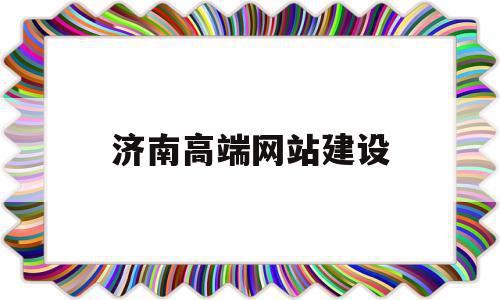 济南高端网站建设